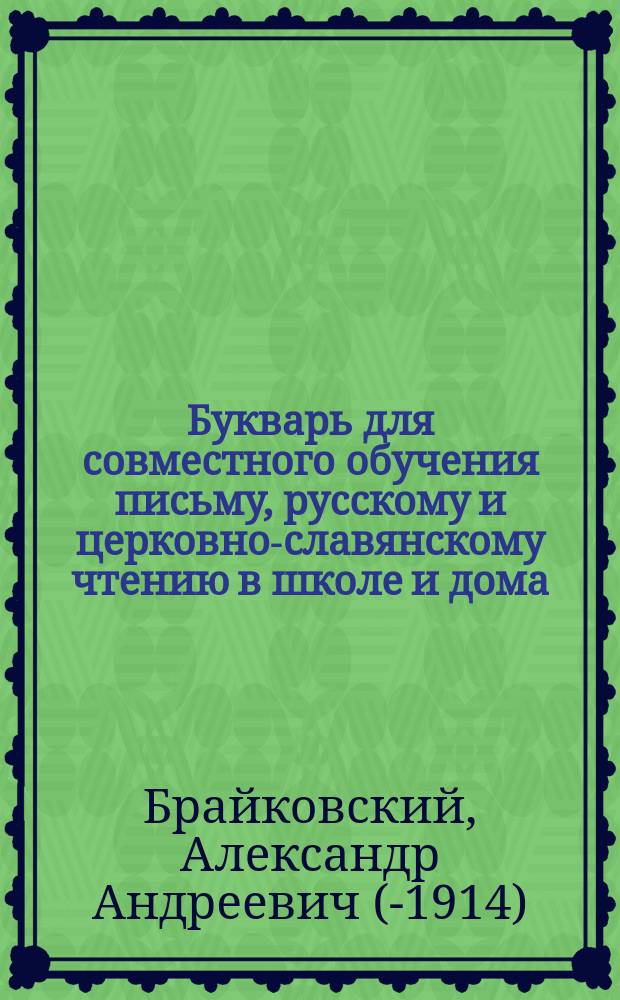 Букварь для совместного обучения письму, русскому и церковно-славянскому чтению в школе и дома

Брайковский, Александр Андреевич (-1914)